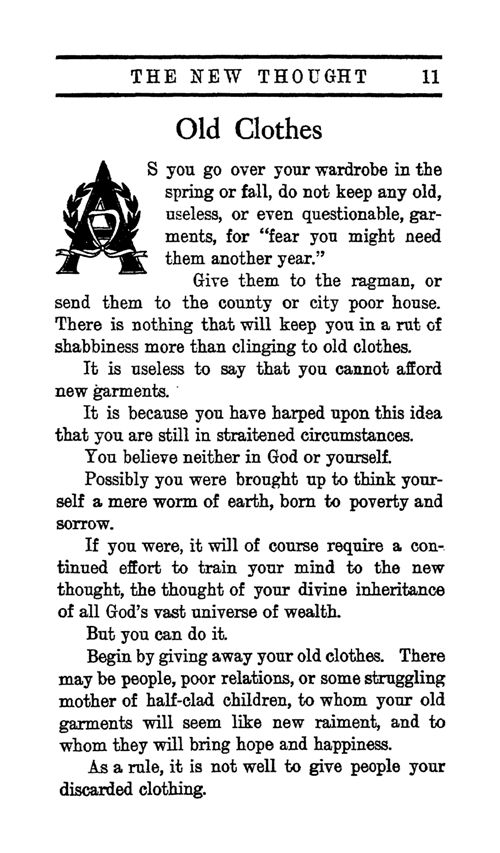 THE NEW THOUGHT 11

Old Clothes

AS you go over your wardrobe in the spring or fall, do not keep any old, useless, or even questionable, garments, for "fear you might need them another year."

Give them to the ragman, or send them to the county or city poor house. There is nothing that will keep you in a rut of shabbiness more than clinging to old clothes.

It is useless to say that you cannot afford new garments.

It is because you have harped upon this idea that you are still in straitened circumstances.

You believe neither in God or yourself.

Possibly you were brought up to think yourself a mere worm of earth, born to poverty and sorrow.

If you were, it will of course require a continued effort to train your mind to the new thought, the thought of your divine inheritance of all God's vast universe of wealth.

But you can do it.

Begin by giving away your old clothes. There may be people, poor relations, or some struggling mother of half-clad children, to whom your old garments will seem like new raiment, and to whom they will bring hope and happiness.

As a rule, it is not well to give people your discarded clothing.